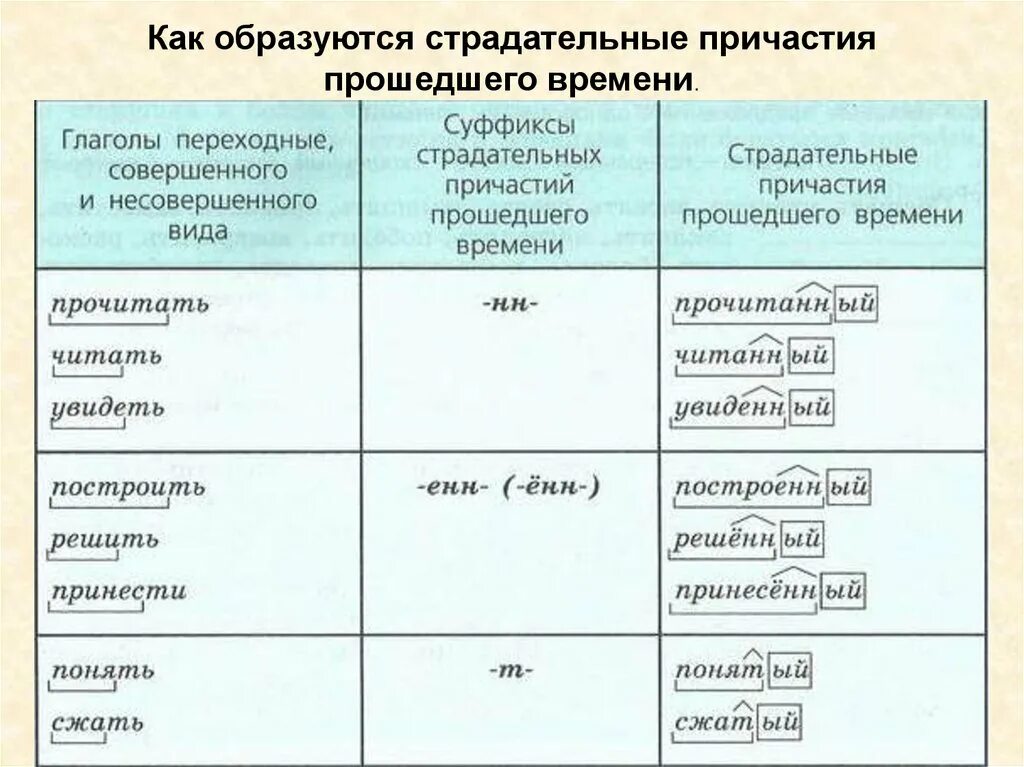 Как образуются страдательные причастия прошедшего времени.

| Глаголы переходные, совершенного и несовершенного вида | Суффиксы страдательных причастий прошедшего времени | Страдательные причастия прошедшего времени |
|---|---|---|
| прочитать<br>читать<br>увидеть | -нн- | прочитанный<br>читанный<br>увиденный |
| построить<br>решить<br>принести | -енн- (-ённ-) | построенный<br>решённый<br>принесённый |
| понять<br>сжать | -т- | понятый<br>сжатый |